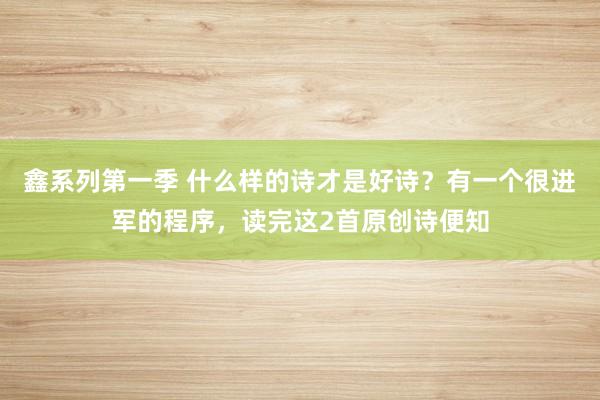 鑫系列第一季 什么样的诗才是好诗？有一个很进军的程序，读完这2首原创诗便知